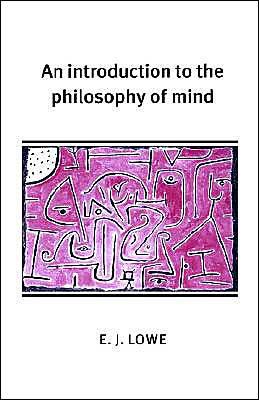 An introduction to the philosophy of mind

E. J. LOWE